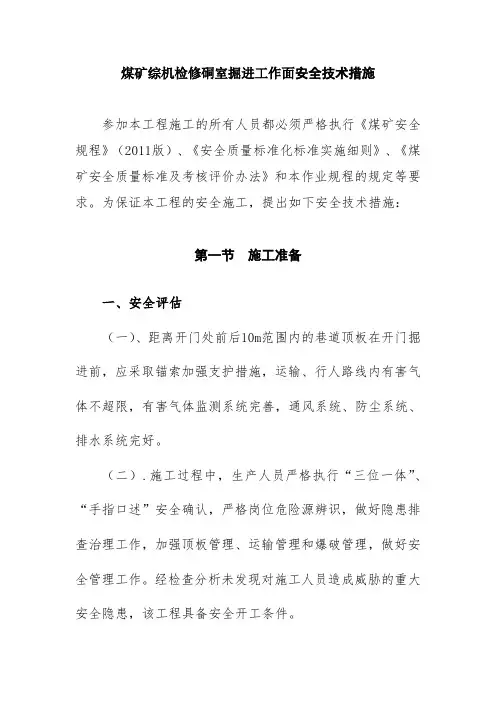 煤矿综机检修硐室掘进工作面安全技术措施

参加本工程施工的所有人员都必须严格执行《煤矿安全规程》（2011版）、《安全质量标准化标准实施细则》、《煤矿安全质量标准及考核评价办法》和本作业规程的规定等要求。为保证本工程的安全施工，提出如下安全技术措施：

第一节　施工准备

一、安全评估

（一）、距离开门处前后10m范围内的巷道顶板在开门掘进前，应采取锚索加强支护措施，运输、行人路线内有害气体不超限，有害气体监测系统完善，通风系统、防尘系统、排水系统完好。

（二）.施工过程中，生产人员严格执行“三位一体”、“手指口述”安全确认，严格岗位危险源辨识，做好隐患排查治理工作，加强顶板管理、运输管理和爆破管理，做好安全管理工作。经检查分析未发现对施工人员造成威胁的重大安全隐患，该工程具备安全开工条件。